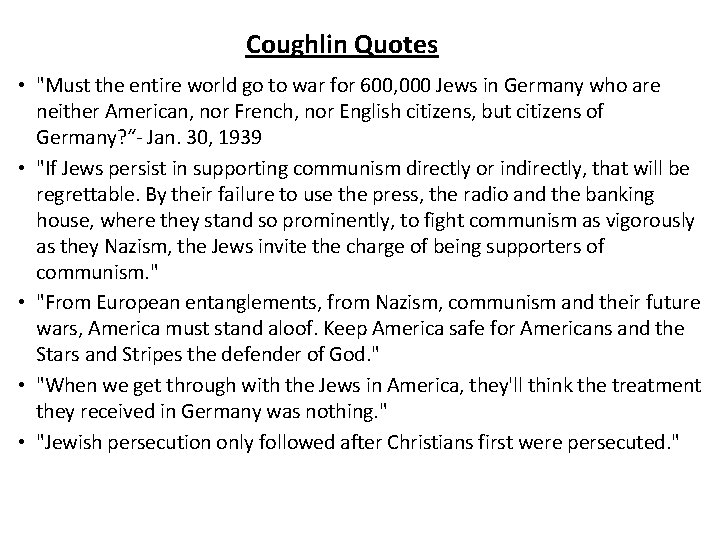 Coughlin Quotes

• "Must the entire world go to war for 600,000 Jews in Germany who are neither American, nor French, nor English citizens, but citizens of Germany?"- Jan. 30, 1939
• "If Jews persist in supporting communism directly or indirectly, that will be regrettable. By their failure to use the press, the radio and the banking house, where they stand so prominently, to fight communism as vigorously as they Nazism, the Jews invite the charge of being supporters of communism."
• "From European entanglements, from Nazism, communism and their future wars, America must stand aloof. Keep America safe for Americans and the Stars and Stripes the defender of God."
• "When we get through with the Jews in America, they'll think the treatment they received in Germany was nothing."
• "Jewish persecution only followed after Christians first were persecuted."